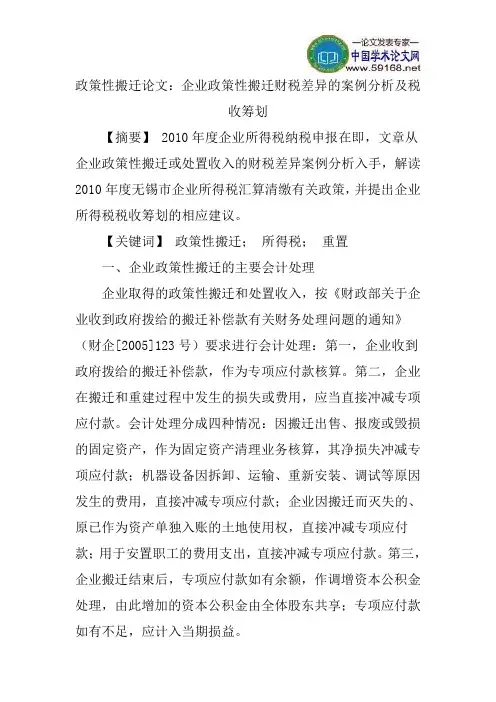 —论文发表专家—
中国学术论文网
www.59168.net

政策性搬迁论文：企业政策性搬迁财税差异的案例分析及税收筹划

【摘要】 2010年度企业所得税纳税申报在即，文章从企业政策性搬迁或处置收入的财税差异案例分析入手，解读2010年度无锡市企业所得税汇算清缴有关政策，并提出企业所得税税收筹划的相应建议。

【关键词】 政策性搬迁； 所得税； 重置

一、企业政策性搬迁的主要会计处理

企业取得的政策性搬迁和处置收入，按《财政部关于企业收到政府拨给的搬迁补偿款有关财务处理问题的通知》（财企[2005]123号）要求进行会计处理：第一，企业收到政府拨给的搬迁补偿款，作为专项应付款核算。第二，企业在搬迁和重建过程中发生的损失或费用，应当直接冲减专项应付款。会计处理分成四种情况：因搬迁出售、报废或毁损的固定资产，作为固定资产清理业务核算，其净损失冲减专项应付款；机器设备因拆卸、运输、重新安装、调试等原因发生的费用，直接冲减专项应付款；企业因搬迁而灭失的、原已作为资产单独入账的土地使用权，直接冲减专项应付款；用于安置职工的费用支出，直接冲减专项应付款。第三，企业搬迁结束后，专项应付款如有余额，作调增资本公积金处理，由此增加的资本公积金由全体股东共享；专项应付款如有不足，应计入当期损益。